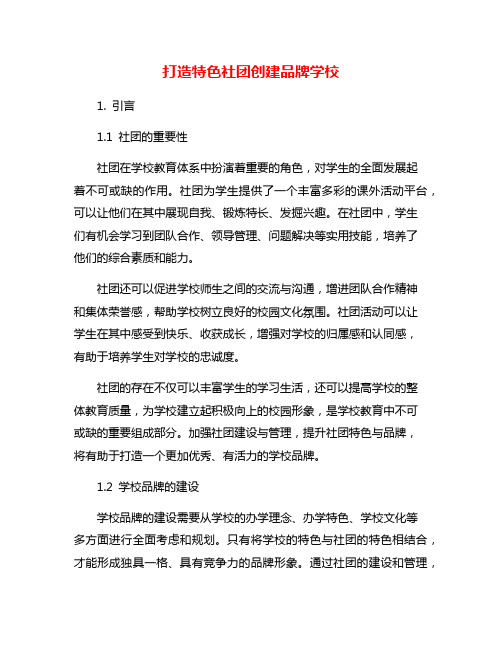 打造特色社团创建品牌学校

1. 引言

1.1 社团的重要性

社团在学校教育体系中扮演着重要的角色，对学生的全面发展起着不可或缺的作用。社团为学生提供了一个丰富多彩的课外活动平台，可以让他们在其中展现自我、锻炼特长、发掘兴趣。在社团中，学生们有机会学习到团队合作、领导管理、问题解决等实用技能，培养了他们的综合素质和能力。

社团还可以促进学校师生之间的交流与沟通，增进团队合作精神和集体荣誉感，帮助学校树立良好的校园文化氛围。社团活动可以让学生在其中感受到快乐、收获成长，增强对学校的归属感和认同感，有助于培养学生对学校的忠诚度。

社团的存在不仅可以丰富学生的学习生活，还可以提高学校的整体教育质量，为学校建立起积极向上的校园形象，是学校教育中不可或缺的重要组成部分。加强社团建设与管理，提升社团特色与品牌，将有助于打造一个更加优秀、有活力的学校品牌。

1.2 学校品牌的建设

学校品牌的建设需要从学校的办学理念、办学特色、学校文化等多方面进行全面考虑和规划。只有将学校的特色与社团的特色相结合，才能形成独具一格、具有竞争力的品牌形象。通过社团的建设和管理，